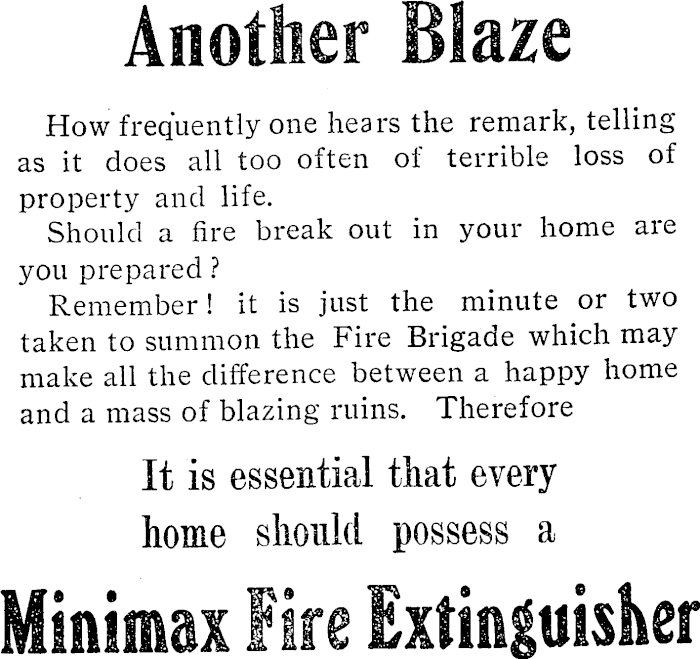 Another Blaze

How frequently one hears the remark, telling as it does all too often of terrible loss of property and life.

Should a fire break out in your home are you prepared?

Remember! it is just the minute or two taken to summon the Fire Brigade which may make all the difference between a happy home and a mass of blazing ruins. Therefore

It is essential that every home should possess a

Minimax Fire Extinguisher